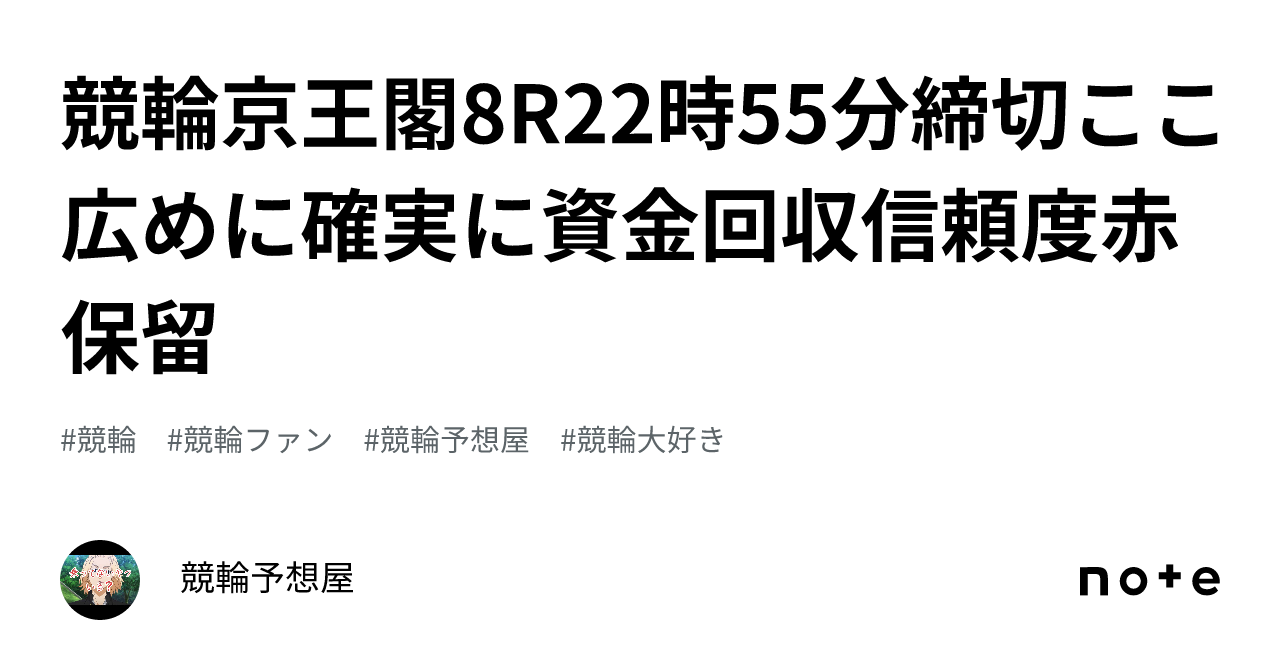 競輪京王閣8R22時55分締切ここ広めに確実に資金回収信頼度赤保留

#競輪　#競輪ファン　#競輪予想屋　#競輪大好き

競輪予想屋

note